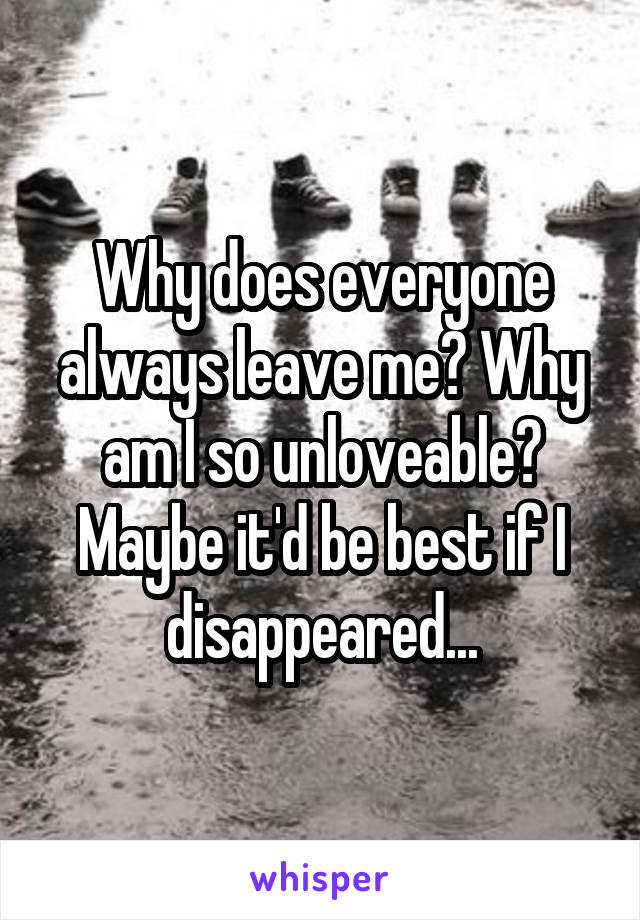 Why does everyone always leave me? Why am I so unloveable? Maybe it'd be best if I disappeared...

whisper